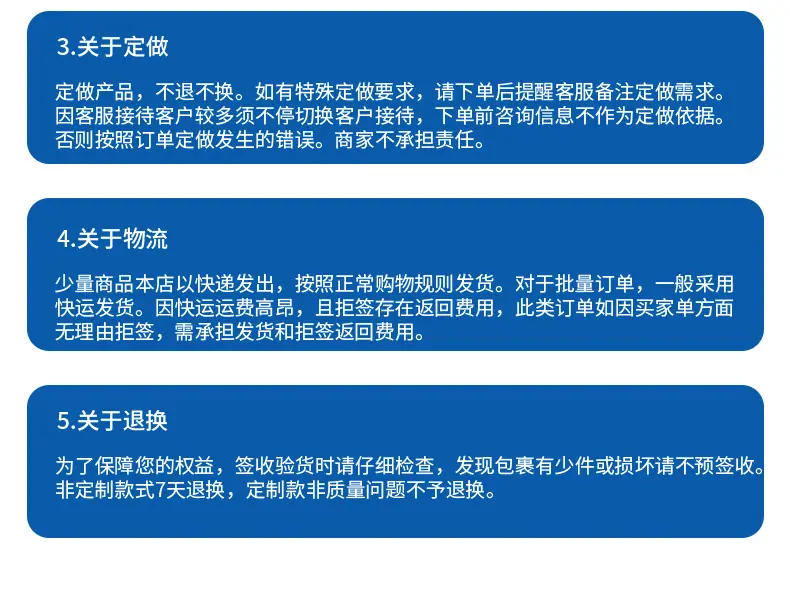 3.关于定做

定做产品，不退不换。如有特殊定做要求，请下单后提醒客服备注定做需求。因客服接待客户较多须不停切换客户接待，下单前咨询信息不作为定做依据。否则按照订单定做发生的错误。商家不承担责任。

4.关于物流

少量商品本店以快递发出，按照正常购物规则发货。对于批量订单，一般采用快运发货。因快运运费高昂，且拒签存在返回费用，此类订单如因买家单方面无理由拒签，需承担发货和拒签返回费用。

5.关于退换

为了保障您的权益，签收验货时请仔细检查，发现包裹有少件或损坏请不预签收。非定制款式7天退换，定制款非质量问题不予退换。